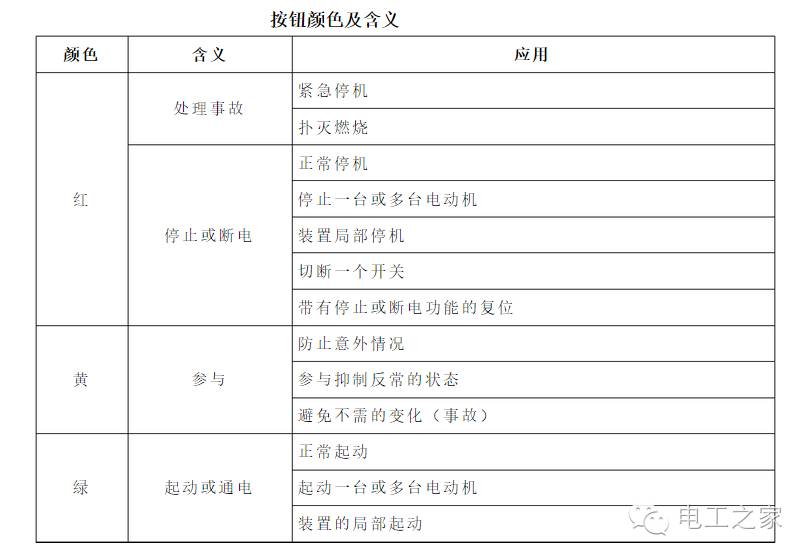 按钮颜色及含义

| 颜色 | 含义 | 应用 |
|---|---|---|
| 红 | 处理事故 | 紧急停机 |
| | | 扑灭燃烧 |
| | 停止或断电 | 正常停机 |
| | | 停止一台或多台电动机 |
| | | 装置局部停机 |
| | | 切断一个开关 |
| | | 带有停止或断电功能的复位 |
| 黄 | 参与 | 防止意外情况 |
| | | 参与抑制反常的状态 |
| | | 避免不需的变化（事故） |
| 绿 | 起动或通电 | 正常起动 |
| | | 起动一台或多台电动机 |
| | | 装置的局部起动 |

电工之家